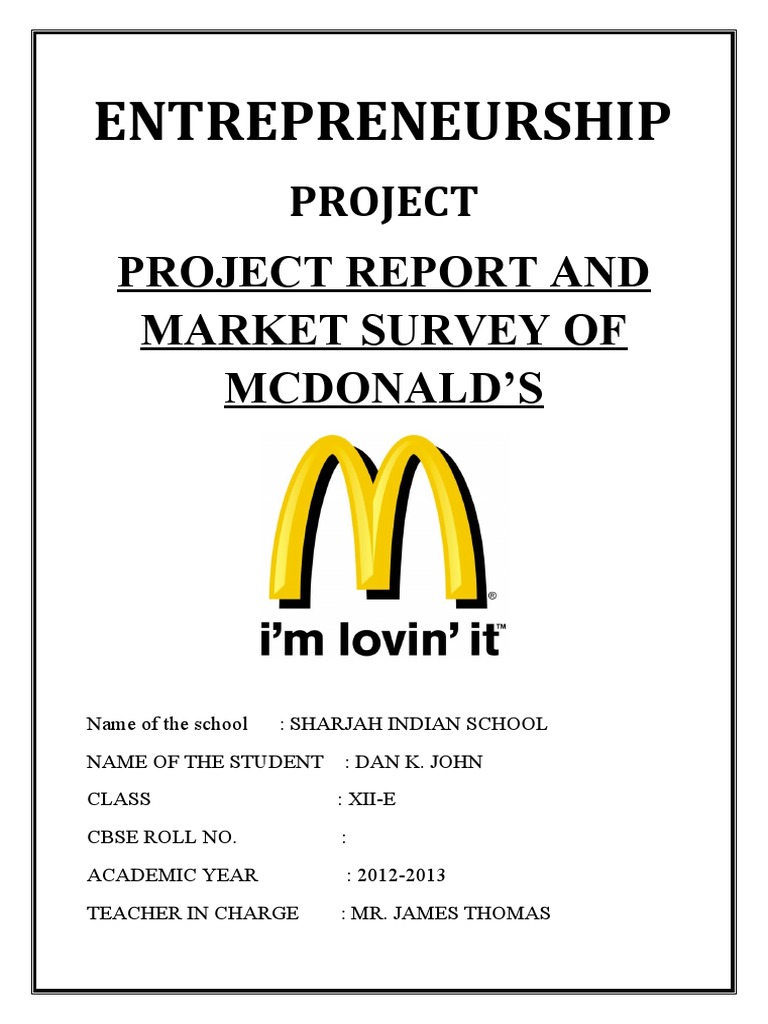 ENTREPRENEURSHIP

PROJECT

PROJECT REPORT AND MARKET SURVEY OF MCDONALD'S

®

i'm lovin' it™

Name of the school : SHARJAH INDIAN SCHOOL

NAME OF THE STUDENT : DAN K. JOHN

CLASS : XII-E

CBSE ROLL NO. :

ACADEMIC YEAR : 2012-2013

TEACHER IN CHARGE : MR. JAMES THOMAS